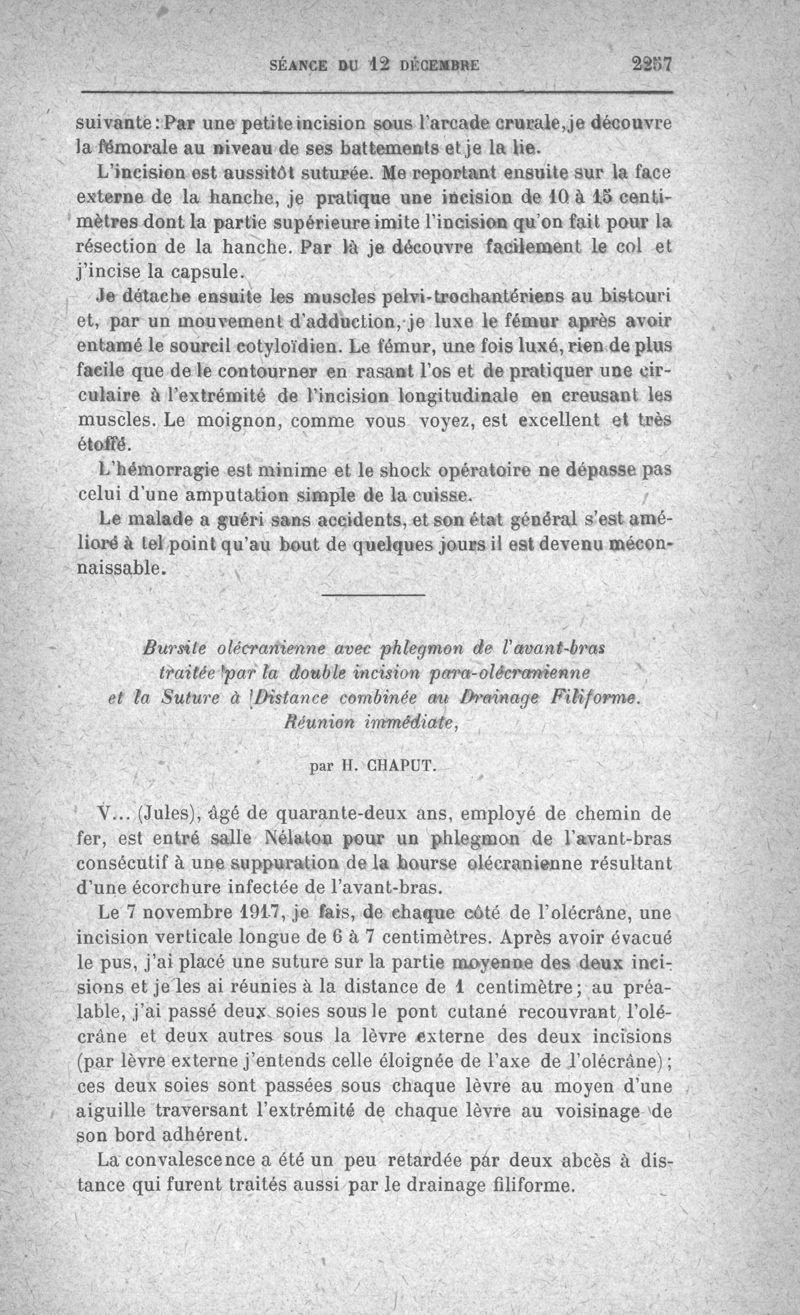 SÉANCE DU 12 DÉCEMBRE 2257

suivante : Par une petite incision sous l'arcade crurale, je découvre la fémorale au niveau de ses battements et je la lie.

L'incision est aussitôt suturée. Me reportant ensuite sur la face externe de la hanche, je pratique une incision de 10 à 15 centimètres dont la partie supérieure imite l'incision qu'on fait pour la résection de la hanche. Par là je découvre facilement le col et j'incise la capsule.

Je détache ensuite les muscles pelvi-trochantériens au bistouri et, par un mouvement d'adduction, je luxe le fémur après avoir entamé le sourcil cotyloïdien. Le fémur, une fois luxé, rien de plus facile que de le contourner en rasant l'os et de pratiquer une circulaire à l'extrémité de l'incision longitudinale en creusant les muscles. Le moignon, comme vous voyez, est excellent et très étoffé.

L'hémorragie est minime et le shock opératoire ne dépasse pas celui d'une amputation simple de la cuisse.

Le malade a guéri sans accidents, et son état général s'est amélioré à tel point qu'au bout de quelques jours il est devenu méconnaissable.

Bursite olécranienne avec phlegmon de l'avant-bras traitée par la double incision para-olécranienne et la Suture à Distance combinée au Drainage Filiforme. Réunion immédiate,

par H. CHAPUT.

V... (Jules), âgé de quarante-deux ans, employé de chemin de fer, est entré salle Nélaton pour un phlegmon de l'avant-bras consécutif à une suppuration de la bourse olécranienne résultant d'une écorchure infectée de l'avant-bras.

Le 7 novembre 1917, je fais, de chaque côté de l'olécrâne, une incision verticale longue de 6 à 7 centimètres. Après avoir évacué le pus, j'ai placé une suture sur la partie moyenne des deux incisions et je les ai réunies à la distance de 1 centimètre ; au préalable, j'ai passé deux soies sous le pont cutané recouvrant l'olécrâne et deux autres sous la lèvre externe des deux incisions (par lèvre externe j'entends celle éloignée de l'axe de l'olécrâne) ; ces deux soies sont passées sous chaque lèvre au moyen d'une aiguille traversant l'extrémité de chaque lèvre au voisinage de son bord adhérent.

La convalescence a été un peu retardée par deux abcès à distance qui furent traités aussi par le drainage filiforme.